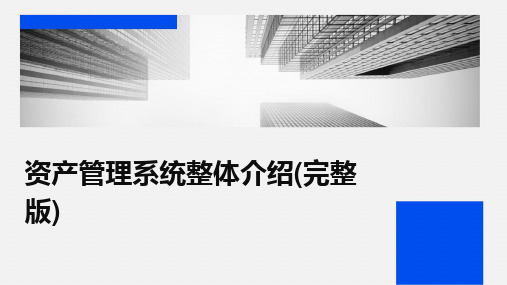 资产管理系统整体介绍(完整版)